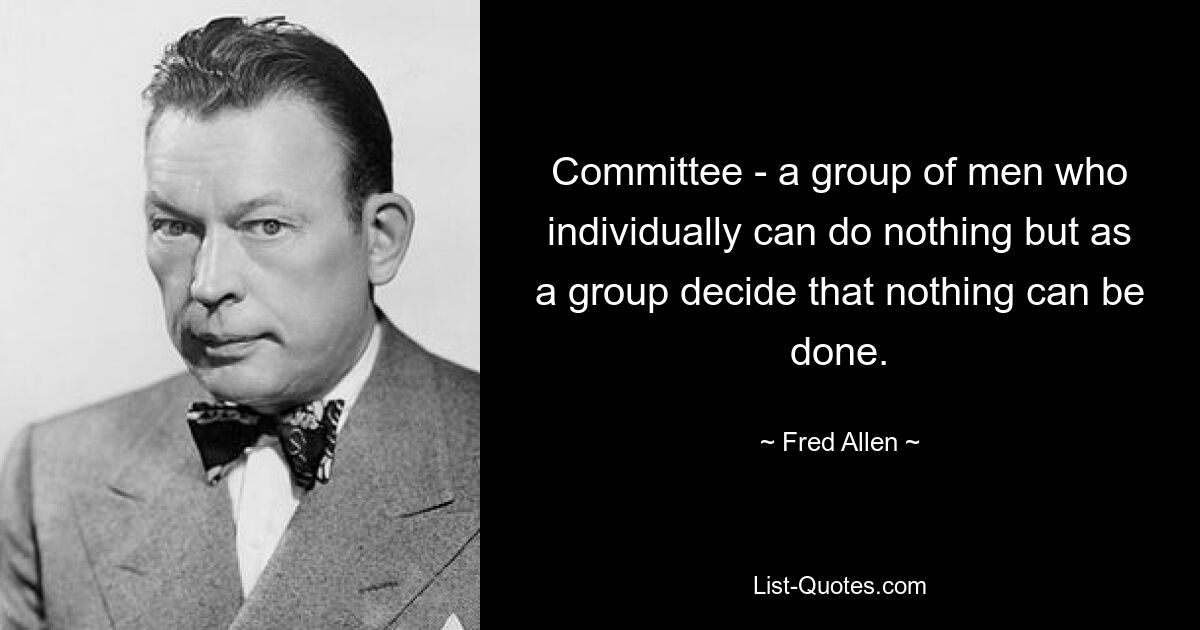 Committee - a group of men who individually can do nothing but as a group decide that nothing can be done.

~ Fred Allen ~

List-Quotes.com